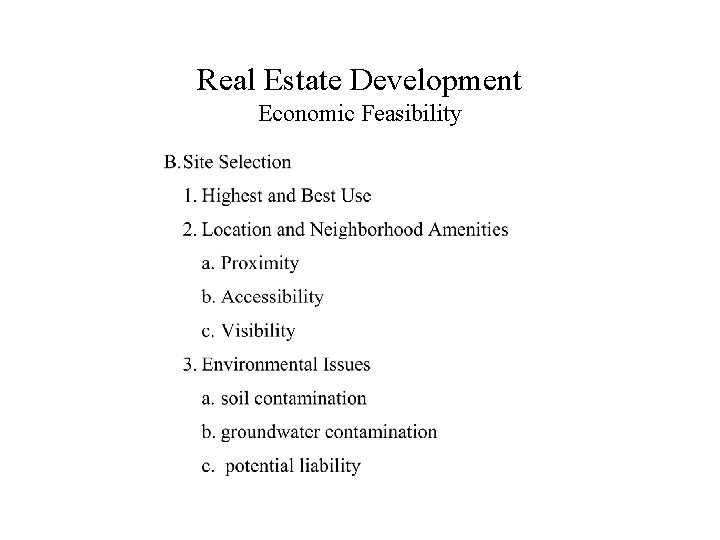 Real Estate Development
Economic Feasibility

B. Site Selection
1. Highest and Best Use
2. Location and Neighborhood Amenities
a. Proximity
b. Accessibility
c. Visibility
3. Environmental Issues
a. soil contamination
b. groundwater contamination
c. potential liability